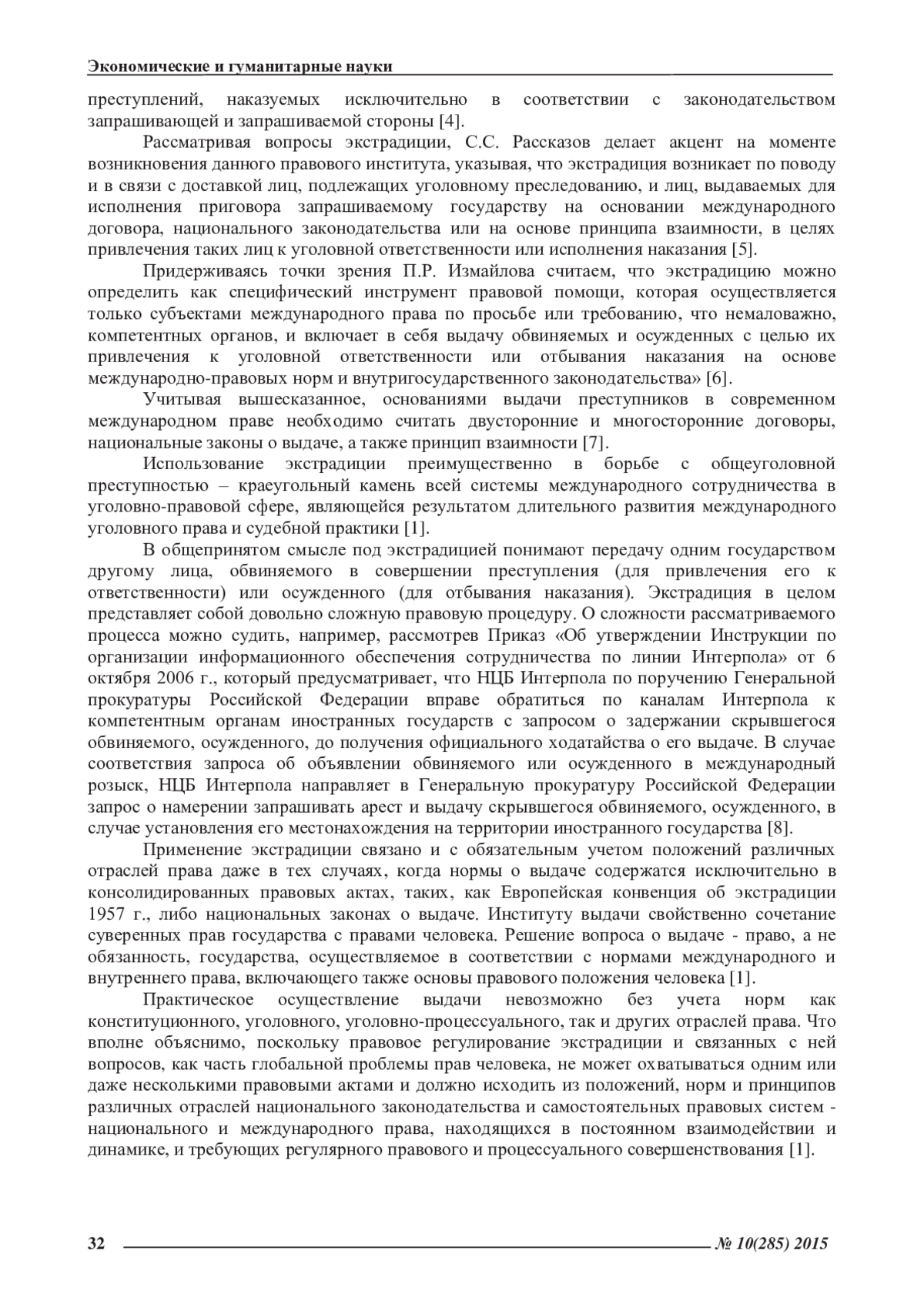 Экономические и гуманитарные науки

преступлений, наказуемых исключительно в соответствии с законодательством запрашивающей и запрашиваемой стороны [4].

Рассматривая вопросы экстрадиции, С.С. Рассказов делает акцент на моменте возникновения данного правового института, указывая, что экстрадиция возникает по поводу и в связи с доставкой лиц, подлежащих уголовному преследованию, и лиц, выдаваемых для исполнения приговора запрашиваемому государству на основании международного договора, национального законодательства или на основе принципа взаимности, в целях привлечения таких лиц к уголовной ответственности или исполнения наказания [5].

Придерживаясь точки зрения П.Р. Измайлова считаем, что экстрадицию можно определить как специфический инструмент правовой помощи, которая осуществляется только субъектами международного права по просьбе или требованию, что немаловажно, компетентных органов, и включает в себя выдачу обвиняемых и осужденных с целью их привлечения к уголовной ответственности или отбывания наказания на основе международно-правовых норм и внутригосударственного законодательства» [6].

Учитывая вышесказанное, основаниями выдачи преступников в современном международном праве необходимо считать двусторонние и многосторонние договоры, национальные законы о выдаче, а также принцип взаимности [7].

Использование экстрадиции преимущественно в борьбе с общеуголовной преступностью – краеугольный камень всей системы международного сотрудничества в уголовно-правовой сфере, являющейся результатом длительного развития международного уголовного права и судебной практики [1].

В общепринятом смысле под экстрадицией понимают передачу одним государством другому лица, обвиняемого в совершении преступления (для привлечения его к ответственности) или осужденного (для отбывания наказания). Экстрадиция в целом представляет собой довольно сложную правовую процедуру. О сложности рассматриваемого процесса можно судить, например, рассмотрев Приказ «Об утверждении Инструкции по организации информационного обеспечения сотрудничества по линии Интерпола» от 6 октября 2006 г., который предусматривает, что НЦБ Интерпола по поручению Генеральной прокуратуры Российской Федерации вправе обратиться по каналам Интерпола к компетентным органам иностранных государств с запросом о задержании скрывшегося обвиняемого, осужденного, до получения официального ходатайства о его выдаче. В случае соответствия запроса об объявлении обвиняемого или осужденного в международный розыск, НЦБ Интерпола направляет в Генеральную прокуратуру Российской Федерации запрос о намерении запрашивать арест и выдачу скрывшегося обвиняемого, осужденного, в случае установления его местонахождения на территории иностранного государства [8].

Применение экстрадиции связано и с обязательным учетом положений различных отраслей права даже в тех случаях, когда нормы о выдаче содержатся исключительно в консолидированных правовых актах, таких, как Европейская конвенция об экстрадиции 1957 г., либо национальных законах о выдаче. Институту выдачи свойственно сочетание суверенных прав государства с правами человека. Решение вопроса о выдаче - право, а не обязанность, государства, осуществляемое в соответствии с нормами международного и внутреннего права, включающего также основы правового положения человека [1].

Практическое осуществление выдачи невозможно без учета норм как конституционного, уголовного, уголовно-процессуального, так и других отраслей права. Что вполне объяснимо, поскольку правовое регулирование экстрадиции и связанных с ней вопросов, как часть глобальной проблемы прав человека, не может охватываться одним или даже несколькими правовыми актами и должно исходить из положений, норм и принципов различных отраслей национального законодательства и самостоятельных правовых систем - национального и международного права, находящихся в постоянном взаимодействии и динамике, и требующих регулярного правового и процессуального совершенствования [1].

32 № 10(285) 2015